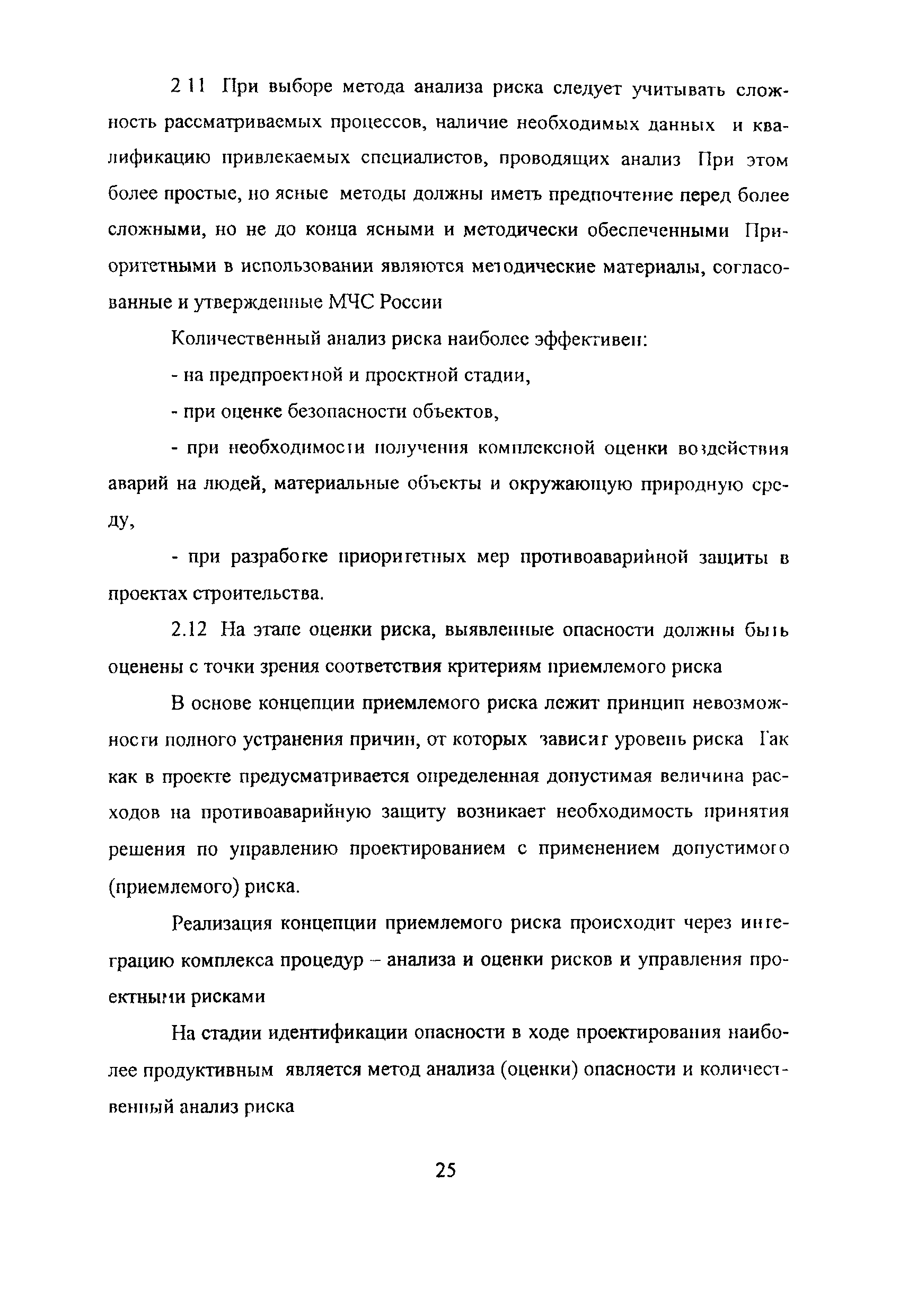 2 11 При выборе метода анализа риска следует учитывать сложность рассматриваемых процессов, наличие необходимых данных и квалификацию привлекаемых специалистов, проводящих анализ При этом более простые, но ясные методы должны иметь предпочтение перед более сложными, но не до конца ясными и методически обеспеченными Приоритетными в использовании являются методические материалы, согласованные и утвержденные МЧС России

Количественный анализ риска наиболее эффективен:

- на предпроектной и проектной стадии,

- при оценке безопасности объектов,

- при необходимости получения комплексной оценки воздействия аварий на людей, материальные объекты и окружающую природную среду,

- при разработке приоритетных мер противоаварийной защиты в проектах строительства.

2.12 На этапе оценки риска, выявленные опасности должны быть оценены с точки зрения соответствия критериям приемлемого риска

В основе концепции приемлемого риска лежит принцип невозможности полного устранения причин, от которых зависит уровень риска Так как в проекте предусматривается определенная допустимая величина расходов на противоаварийную защиту возникает необходимость принятия решения по управлению проектированием с применением допустимого (приемлемого) риска.

Реализация концепции приемлемого риска происходит через интеграцию комплекса процедур – анализа и оценки рисков и управления проектными рисками

На стадии идентификации опасности в ходе проектирования наиболее продуктивным является метод анализа (оценки) опасности и количественный анализ риска

25